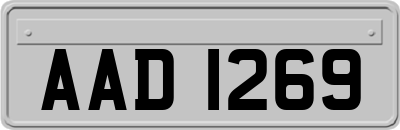 AAD 1269